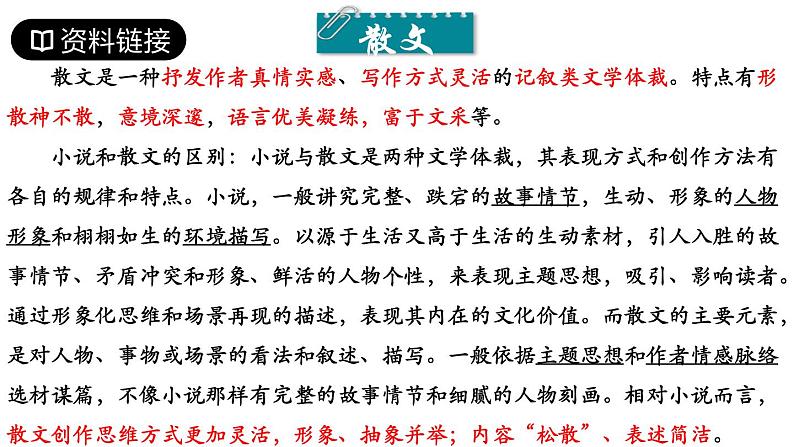 资料链接

散文

散文是一种抒发作者真情实感、写作方式灵活的记叙类文学体裁。特点有形散神不散，意境深邃，语言优美凝练，富于文采等。

小说和散文的区别：小说与散文是两种文学体裁，其表现方式和创作方法有各自的规律和特点。小说，一般讲究完整、跌宕的故事情节，生动、形象的人物形象和栩栩如生的环境描写。以源于生活又高于生活的生动素材，引人入胜的故事情节、矛盾冲突和形象、鲜活的人物个性，来表现主题思想，吸引、影响读者。通过形象化思维和场景再现的描述，表现其内在的文化价值。而散文的主要元素，是对人物、事物或场景的看法和叙述、描写。一般依据主题思想和作者情感脉络选材谋篇，不像小说那样有完整的故事情节和细腻的人物刻画。相对小说而言，散文创作思维方式更加灵活，形象、抽象并举；内容“松散”、表述简洁。